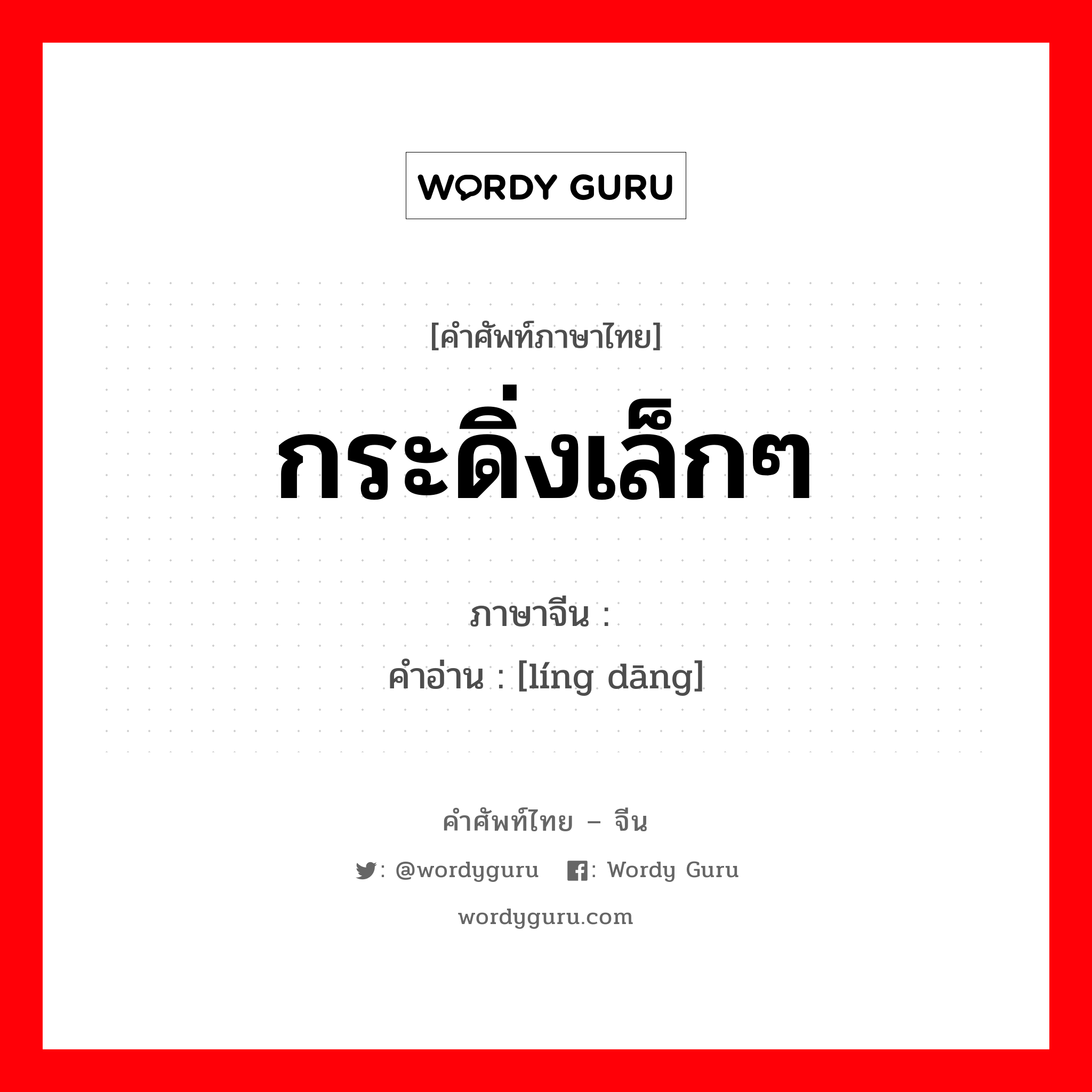 WORDY GURU

[คำศัพท์ภาษาไทย]
กระดิ่งเล็กๆ

ภาษาจีน :
คำอ่าน : [líng dāng]

คำศัพท์ไทย – จีน
: @wordyguru : Wordy Guru
wordyguru.com